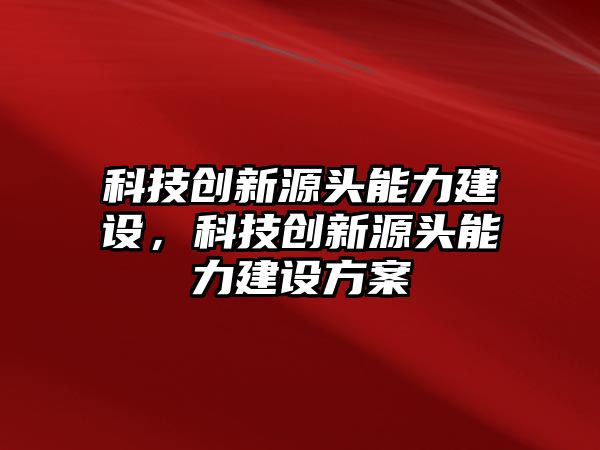 科技创新源头能力建设，科技创新源头能力建设方案